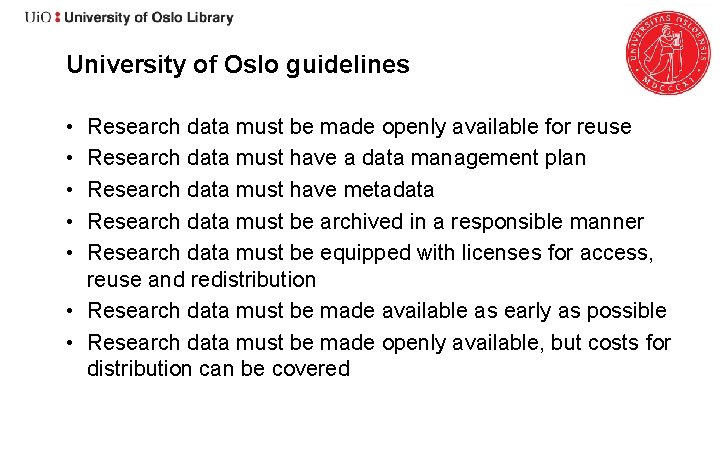 UiO : University of Oslo Library

University of Oslo guidelines

• Research data must be made openly available for reuse
• Research data must have a data management plan
• Research data must have metadata
• Research data must be archived in a responsible manner
• Research data must be equipped with licenses for access, reuse and redistribution
• Research data must be made available as early as possible
• Research data must be made openly available, but costs for distribution can be covered